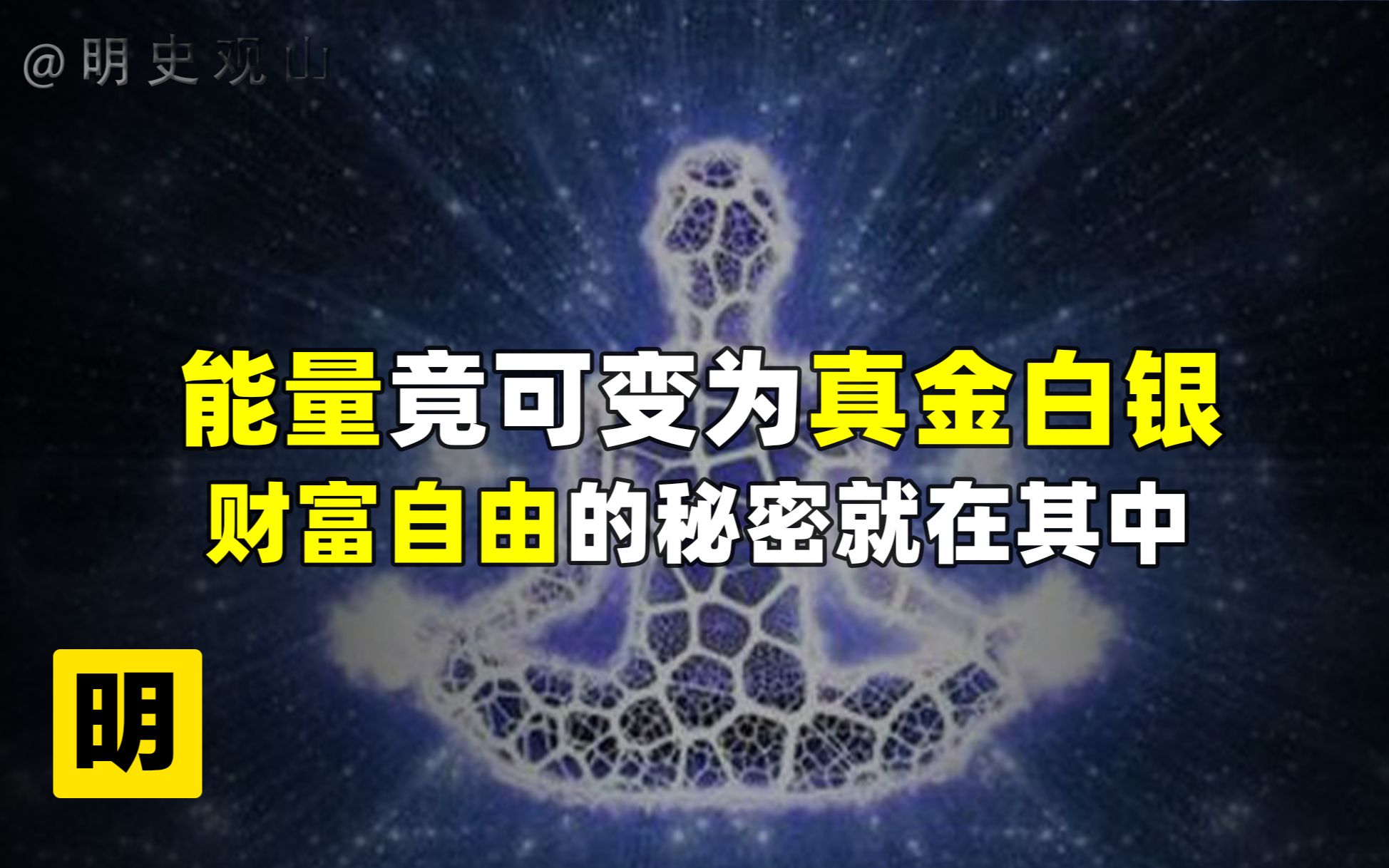 @明史观山

能量竟可变为真金白银
财富自由的秘密就在其中

明